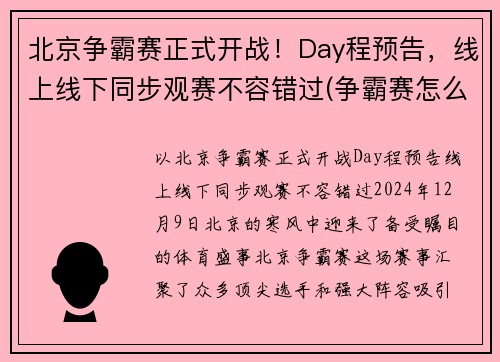 北京争霸赛正式开战！Day程预告，线上线下同步观赛不容错过(争霸赛怎么

以北京争霸赛正式开战Day程预告线上线下同步观赛不容错过2024年12月9日北京的寒风中迎来了备受瞩目的体育盛事北京争霸赛这场赛事汇聚了众多顶尖选手和强大阵容吸引